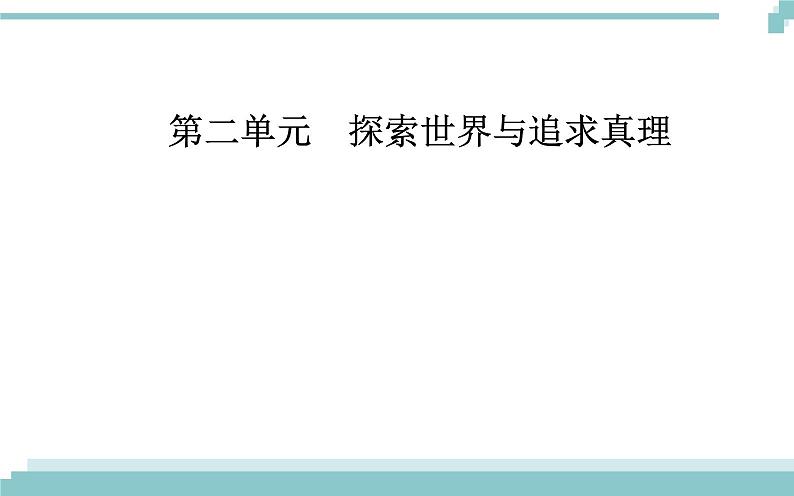 第二单元　探索世界与追求真理